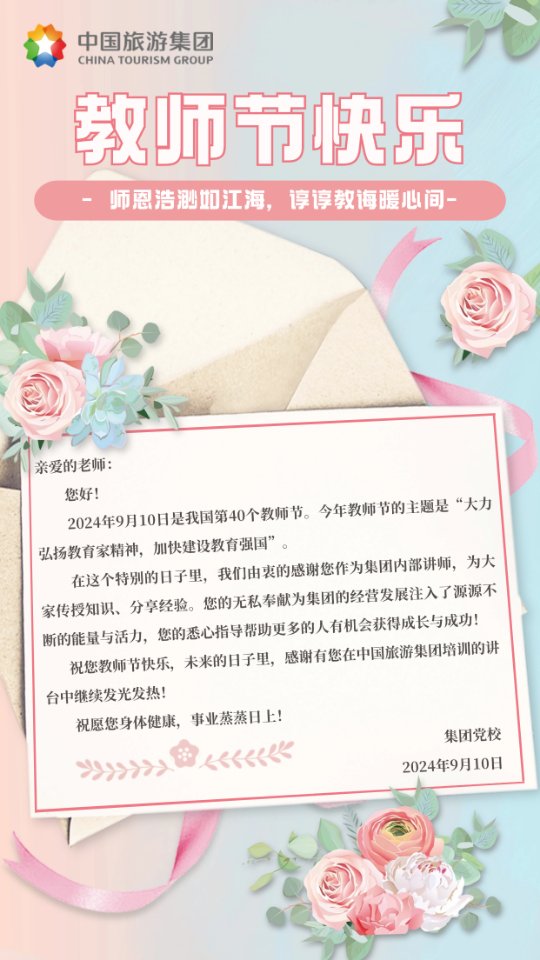 中国旅游集团
CHINA TOURISM GROUP

教师节快乐

- 师恩浩渺如江海，谆谆教诲暖心间-

亲爱的老师：

您好！

2024年9月10日是我国第40个教师节。今年教师节的主题是“大力弘扬教育家精神，加快建设教育强国”。

在这个特别的日子里，我们由衷的感谢您作为集团内部讲师，为大家传授知识、分享经验。您的无私奉献为集团的经营发展注入了源源不断的能量与活力，您的悉心指导帮助更多的人有机会获得成长与成功！

祝您教师节快乐，未来的日子里，感谢有您在中国旅游集团培训的讲台中继续发光发热！

祝愿您身体健康，事业蒸蒸日上！

集团党校

2024年9月10日